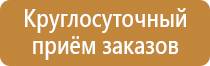 Круглосуточный приём заказов